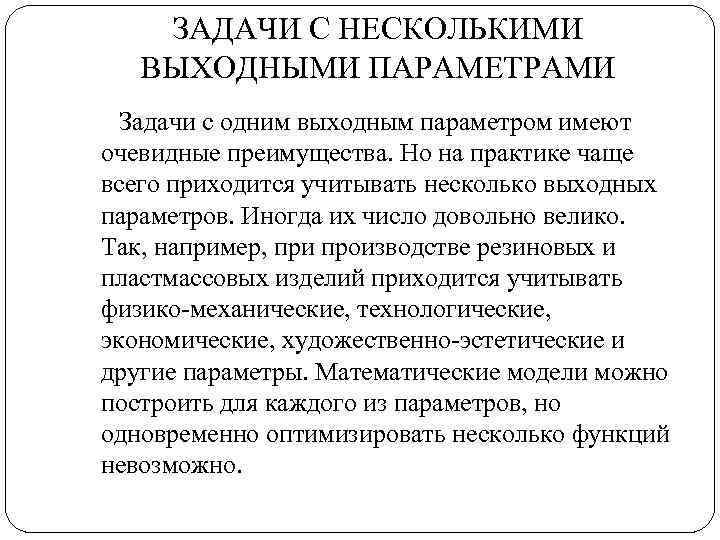 ЗАДАЧИ С НЕСКОЛЬКИМИ ВЫХОДНЫМИ ПАРАМЕТРАМИ

Задачи с одним выходным параметром имеют очевидные преимущества. Но на практике чаще всего приходится учитывать несколько выходных параметров. Иногда их число довольно велико. Так, например, при производстве резиновых и пластмассовых изделий приходится учитывать физико-механические, технологические, экономические, художественно-эстетические и другие параметры. Математические модели можно построить для каждого из параметров, но одновременно оптимизировать несколько функций невозможно.